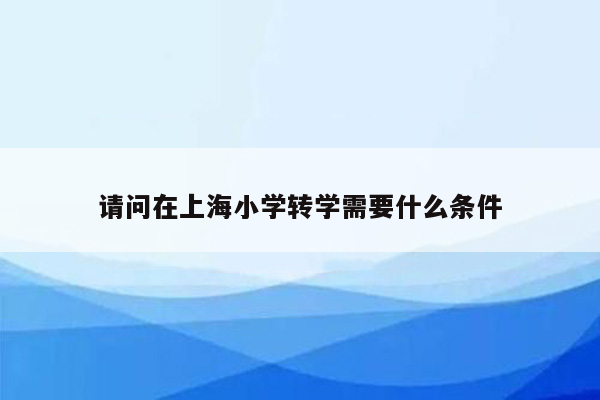 请问在上海小学转学需要什么条件